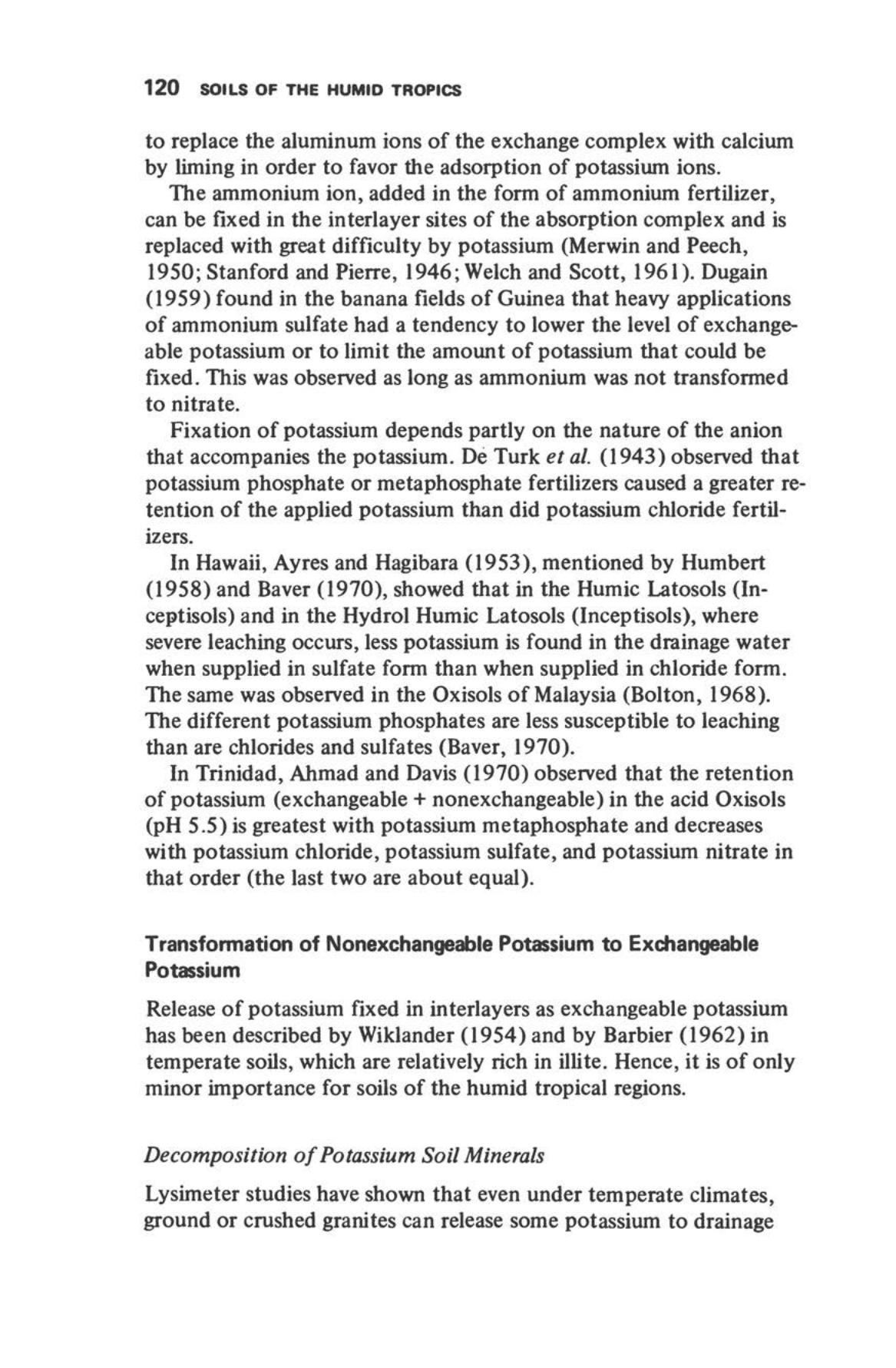 120 SOILS OF THE HUMID TROPICS

to replace the aluminum ions of the exchange complex with calcium by liming in order to favor the adsorption of potassium ions.

The ammonium ion, added in the form of ammonium fertilizer, can be fixed in the interlayer sites of the absorption complex and is replaced with great difficulty by potassium (Merwin and Peech, 1950; Stanford and Pierre, 1946; Welch and Scott, 1961). Dugain (1959) found in the banana fields of Guinea that heavy applications of ammonium sulfate had a tendency to lower the level of exchangeable potassium or to limit the amount of potassium that could be fixed. This was observed as long as ammonium was not transformed to nitrate.

Fixation of potassium depends partly on the nature of the anion that accompanies the potassium. De Turk et al. (1943) observed that potassium phosphate or metaphosphate fertilizers caused a greater retention of the applied potassium than did potassium chloride fertilizers.

In Hawaii, Ayres and Hagibara (1953), mentioned by Humbert (1958) and Baver (1970), showed that in the Humic Latosols (Inceptisols) and in the Hydrol Humic Latosols (Inceptisols), where severe leaching occurs, less potassium is found in the drainage water when supplied in sulfate form than when supplied in chloride form. The same was observed in the Oxisols of Malaysia (Bolton, 1968). The different potassium phosphates are less susceptible to leaching than are chlorides and sulfates (Baver, 1970).

In Trinidad, Ahmad and Davis (1970) observed that the retention of potassium (exchangeable + nonexchangeable) in the acid Oxisols (pH 5.5) is greatest with potassium metaphosphate and decreases with potassium chloride, potassium sulfate, and potassium nitrate in that order (the last two are about equal).

Transformation of Nonexchangeable Potassium to Exchangeable Potassium

Release of potassium fixed in interlayers as exchangeable potassium has been described by Wiklander (1954) and by Barbier (1962) in temperate soils, which are relatively rich in illite. Hence, it is of only minor importance for soils of the humid tropical regions.

Decomposition of Potassium Soil Minerals

Lysimeter studies have shown that even under temperate climates, ground or crushed granites can release some potassium to drainage